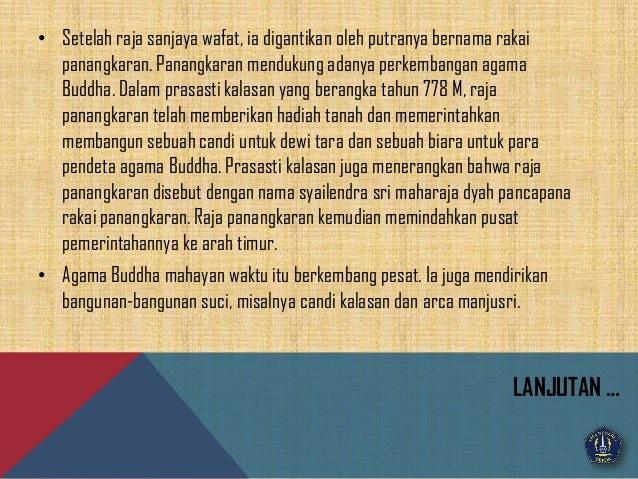 • Setelah raja sanjaya wafat, ia digantikan oleh putranya bernama rakai panangkaran. Panangkaran mendukung adanya perkembangan agama Buddha. Dalam prasasti kalasan yang berangka tahun 778 M, raja panangkaran telah memberikan hadiah tanah dan memerintahkan membangun sebuah candi untuk dewi tara dan sebuah biara untuk para pendeta agama Buddha. Prasasti kalasan juga menerangkan bahwa raja panangkaran disebut dengan nama syailendra sri maharaja dyah pancapana rakai panangkaran. Raja panangkaran kemudian memindahkan pusat pemerintahannya ke arah timur.

• Agama Buddha mahayan waktu itu berkembang pesat. Ia juga mendirikan bangunan-bangunan suci, misalnya candi kalasan dan arca manjusri.

LANJUTAN ...